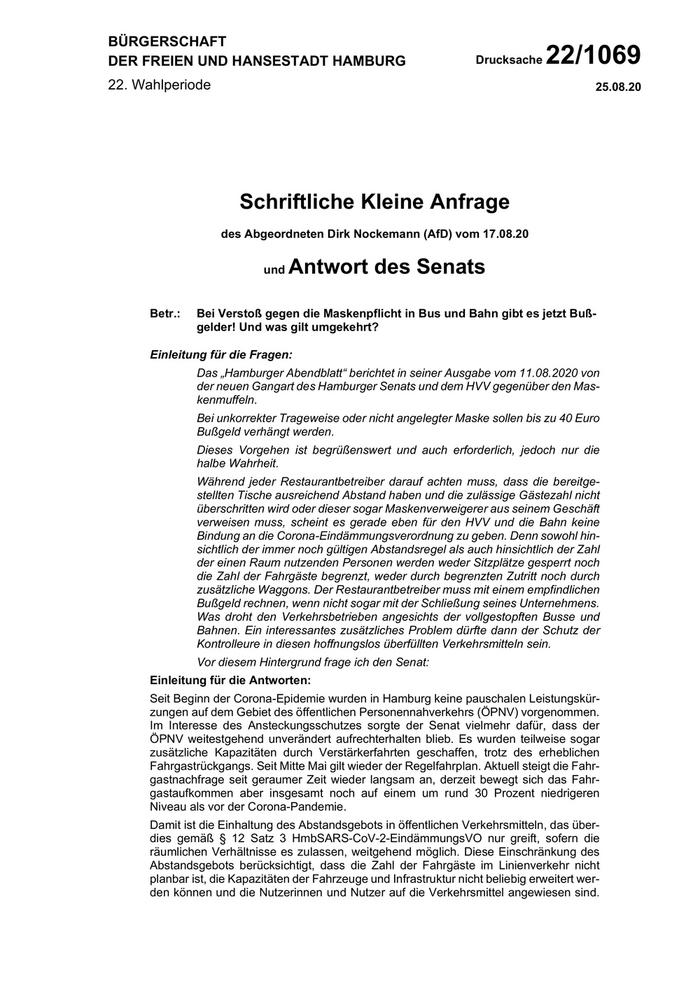 BÜRGERSCHAFT
DER FREIEN UND HANSESTADT HAMBURG

Drucksache 22/1069

22. Wahlperiode

25.08.20

Schriftliche Kleine Anfrage

des Abgeordneten Dirk Nockemann (AfD) vom 17.08.20

und Antwort des Senats

Betr.: Bei Verstoß gegen die Maskenpflicht in Bus und Bahn gibt es jetzt Bußgelder! Und was gilt umgekehrt?

Einleitung für die Fragen:

Das „Hamburger Abendblatt" berichtet in seiner Ausgabe vom 11.08.2020 von der neuen Gangart des Hamburger Senats und dem HVV gegenüber den Maskenmuffeln.

Bei unkorrekter Trageweise oder nicht angelegter Maske sollen bis zu 40 Euro Bußgeld verhängt werden.

Dieses Vorgehen ist begrüßenswert und auch erforderlich, jedoch nur die halbe Wahrheit.

Während jeder Restaurantbetreiber darauf achten muss, dass die bereitgestellten Tische ausreichend Abstand haben und die zulässige Gästezahl nicht überschritten wird oder dieser sogar Maskenverweigerer aus seinem Geschäft verweisen muss, scheint es gerade eben für den HVV und die Bahn keine Bindung an die Corona-Eindämmungsverordnung zu geben. Denn sowohl hinsichtlich der immer noch gültigen Abstandsregel als auch hinsichtlich der Zahl der einen Raum nutzenden Personen werden weder Sitzplätze gesperrt noch die Zahl der Fahrgäste begrenzt, weder durch begrenzten Zutritt noch durch zusätzliche Waggons. Der Restaurantbetreiber muss mit einem empfindlichen Bußgeld rechnen, wenn nicht sogar mit der Schließung seines Unternehmens. Was droht den Verkehrsbetrieben angesichts der vollgestopften Busse und Bahnen. Ein interessantes zusätzliches Problem dürfte dann der Schutz der Kontrolleure in diesen hoffnungslos überfüllten Verkehrsmitteln sein.

Vor diesem Hintergrund frage ich den Senat:

Einleitung für die Antworten:

Seit Beginn der Corona-Epidemie wurden in Hamburg keine pauschalen Leistungskürzungen auf dem Gebiet des öffentlichen Personennahverkehrs (ÖPNV) vorgenommen. Im Interesse des Ansteckungsschutzes sorgte der Senat vielmehr dafür, dass der ÖPNV weitestgehend unverändert aufrechterhalten blieb. Es wurden teilweise sogar zusätzliche Kapazitäten durch Verstärkerfahrten geschaffen, trotz des erheblichen Fahrgastrückgangs. Seit Mitte Mai gilt wieder der Regelfahrplan. Aktuell steigt die Fahrgastnachfrage seit geraumer Zeit wieder langsam an, derzeit bewegt sich das Fahrgastaufkommen aber insgesamt noch auf einem um rund 30 Prozent niedrigeren Niveau als vor der Corona-Pandemie.

Damit ist die Einhaltung des Abstandsgebots in öffentlichen Verkehrsmitteln, das überdies gemäß § 12 Satz 3 HmbSARS-CoV-2-EindämmungsVO nur greift, sofern die räumlichen Verhältnisse es zulassen, weitgehend möglich. Diese Einschränkung des Abstandsgebots berücksichtigt, dass die Zahl der Fahrgäste im Linienverkehr nicht planbar ist, die Kapazitäten der Fahrzeuge und Infrastruktur nicht beliebig erweitert werden können und die Nutzerinnen und Nutzer auf die Verkehrsmittel angewiesen sind.